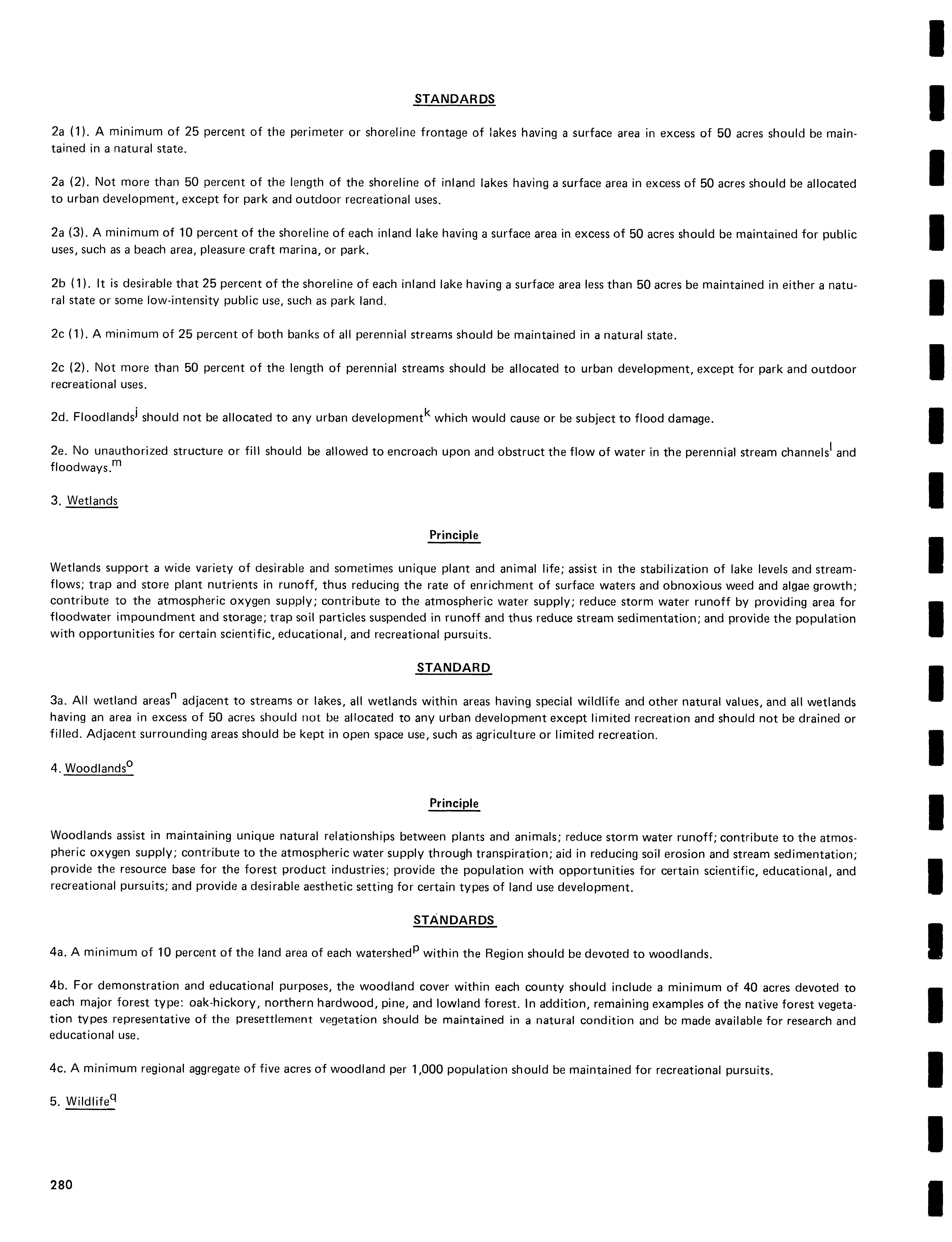 STANDARDS

2a (1). A minimum of 25 percent of the perimeter or shoreline frontage of lakes having a surface area in excess of 50 acres should be maintained in a natural state.

2a (2). Not more than 50 percent of the length of the shoreline of inland lakes having a surface area in excess of 50 acres should be allocated to urban development, except for park and outdoor recreational uses.

2a (3). A minimum of 10 percent of the shoreline of each inland lake having a surface area in excess of 50 acres should be maintained for public uses, such as a beach area, pleasure craft marina, or park.

2b (1). It is desirable that 25 percent of the shoreline of each inland lake having a surface area less than 50 acres be maintained in either a natural state or some low-intensity public use, such as park land.

2c (1). A minimum of 25 percent of both banks of all perennial streams should be maintained in a natural state.

2c (2). Not more than 50 percent of the length of perennial streams should be allocated to urban development, except for park and outdoor recreational uses.

2d. Floodlands$^j$ should not be allocated to any urban development$^k$ which would cause or be subject to flood damage.

2e. No unauthorized structure or fill should be allowed to encroach upon and obstruct the flow of water in the perennial stream channels$^l$ and floodways.$^m$

3. Wetlands

Principle

Wetlands support a wide variety of desirable and sometimes unique plant and animal life; assist in the stabilization of lake levels and streamflows; trap and store plant nutrients in runoff, thus reducing the rate of enrichment of surface waters and obnoxious weed and algae growth; contribute to the atmospheric oxygen supply; contribute to the atmospheric water supply; reduce storm water runoff by providing area for floodwater impoundment and storage; trap soil particles suspended in runoff and thus reduce stream sedimentation; and provide the population with opportunities for certain scientific, educational, and recreational pursuits.

STANDARD

3a. All wetland areas$^n$ adjacent to streams or lakes, all wetlands within areas having special wildlife and other natural values, and all wetlands having an area in excess of 50 acres should not be allocated to any urban development except limited recreation and should not be drained or filled. Adjacent surrounding areas should be kept in open space use, such as agriculture or limited recreation.

4. Woodlands$^o$

Principle

Woodlands assist in maintaining unique natural relationships between plants and animals; reduce storm water runoff; contribute to the atmospheric oxygen supply; contribute to the atmospheric water supply through transpiration; aid in reducing soil erosion and stream sedimentation; provide the resource base for the forest product industries; provide the population with opportunities for certain scientific, educational, and recreational pursuits; and provide a desirable aesthetic setting for certain types of land use development.

STANDARDS

4a. A minimum of 10 percent of the land area of each watershed$^p$ within the Region should be devoted to woodlands.

4b. For demonstration and educational purposes, the woodland cover within each county should include a minimum of 40 acres devoted to each major forest type: oak-hickory, northern hardwood, pine, and lowland forest. In addition, remaining examples of the native forest vegetation types representative of the presettlement vegetation should be maintained in a natural condition and be made available for research and educational use.

4c. A minimum regional aggregate of five acres of woodland per 1,000 population should be maintained for recreational pursuits.

5. Wildlife$^q$

280